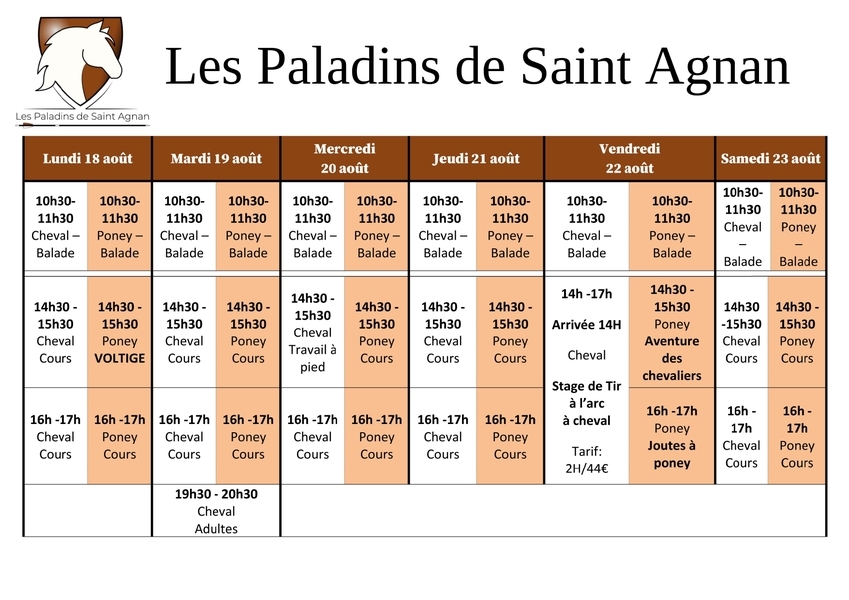 Les Paladins de Saint Agnan

Les Paladins de Saint Agnan

| Lundi 18 août | | Mardi 19 août | | Mercredi 20 août | | Jeudi 21 août | | Vendredi 22 août | | Samedi 23 août | |
|---|---|---|---|---|---|---|---|---|---|---|---|
| 10h30-11h30 Cheval – Balade | 10h30-11h30 Poney – Balade | 10h30-11h30 Cheval – Balade | 10h30-11h30 Poney – Balade | 10h30-11h30 Cheval – Balade | 10h30-11h30 Poney – Balade | 10h30-11h30 Cheval – Balade | 10h30-11h30 Poney – Balade | 10h30-11h30 Cheval – Balade | 10h30-11h30 Poney – Balade | 10h30-11h30 Cheval – Balade | 10h30-11h30 Poney – Balade |
| 14h30 - 15h30 Cheval Cours | 14h30 - 15h30 Poney VOLTIGE | 14h30 - 15h30 Cheval Cours | 14h30 - 15h30 Poney Cours | 14h30 - 15h30 Cheval Travail à pied | 14h30 - 15h30 Poney Cours | 14h30 - 15h30 Cheval Cours | 14h30 - 15h30 Poney Cours | 14h -17h Arrivée 14H Cheval Stage de Tir à l'arc à cheval Tarif: 2H/44€ | 14h30 - 15h30 Poney Aventure des chevaliers | 14h30 -15h30 Cheval Cours | 14h30 - 15h30 Poney Cours |
| 16h -17h Cheval Cours | 16h -17h Poney Cours | 16h -17h Cheval Cours | 16h -17h Poney Cours | 16h -17h Cheval Cours | 16h -17h Poney Cours | 16h -17h Cheval Cours | 16h -17h Poney Cours | | 16h -17h Poney Joutes à poney | 16h - 17h Cheval Cours | 16h - 17h Poney Cours |
| | | 19h30 - 20h30 Cheval Adultes | | | | | | | | | |